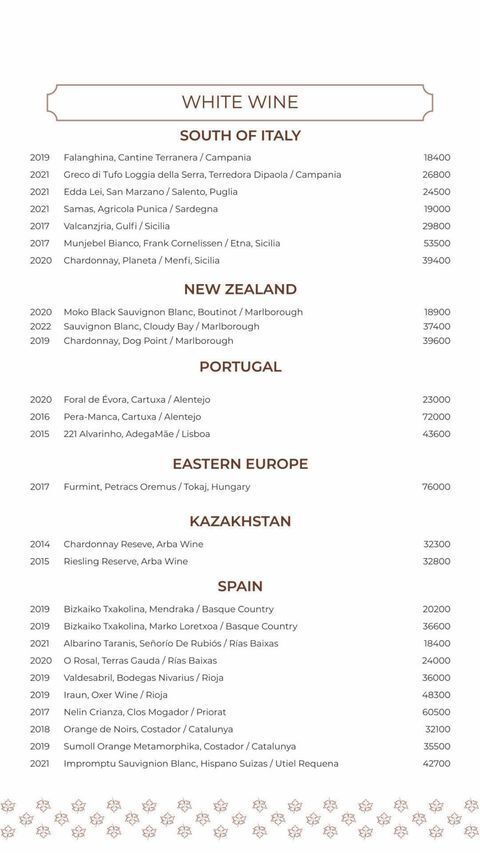 WHITE WINE

SOUTH OF ITALY

| | | |
|---|---|---|
| 2019 | Falanghina, Cantine Terranera / Campania | 18400 |
| 2021 | Greco di Tufo Loggia della Serra, Terredora Dipaola / Campania | 26800 |
| 2021 | Edda Lei, San Marzano / Salento, Puglia | 24500 |
| 2021 | Samas, Agricola Punica / Sardegna | 19000 |
| 2017 | Valcanzjria, Gulfi / Sicilia | 29800 |
| 2017 | Munjebel Bianco, Frank Cornelissen / Etna, Sicilia | 53500 |
| 2020 | Chardonnay, Planeta / Menfi, Sicilia | 39400 |

NEW ZEALAND

| | | |
|---|---|---|
| 2020 | Moko Black Sauvignon Blanc, Boutinot / Marlborough | 18900 |
| 2022 | Sauvignon Blanc, Cloudy Bay / Marlborough | 37400 |
| 2019 | Chardonnay, Dog Point / Marlborough | 39600 |

PORTUGAL

| | | |
|---|---|---|
| 2020 | Foral de Évora, Cartuxa / Alentejo | 23000 |
| 2016 | Pera-Manca, Cartuxa / Alentejo | 72000 |
| 2015 | 221 Alvarinho, AdegaMãe / Lisboa | 43600 |

EASTERN EUROPE

| | | |
|---|---|---|
| 2017 | Furmint, Petracs Oremus / Tokaj, Hungary | 76000 |

KAZAKHSTAN

| | | |
|---|---|---|
| 2014 | Chardonnay Reseve, Arba Wine | 32300 |
| 2015 | Riesling Reserve, Arba Wine | 32800 |

SPAIN

| | | |
|---|---|---|
| 2019 | Bizkaiko Txakolina, Mendraka / Basque Country | 20200 |
| 2019 | Bizkaiko Txakolina, Marko Loretxoa / Basque Country | 36600 |
| 2021 | Albarino Taranis, Señorío De Rubiós / Rias Baixas | 18400 |
| 2020 | O Rosal, Terras Gauda / Rías Baixas | 24000 |
| 2019 | Valdesabril, Bodegas Nivarius / Rioja | 36000 |
| 2019 | Iraun, Oxer Wine / Rioja | 48300 |
| 2017 | Nelin Crianza, Clos Mogador / Priorat | 60500 |
| 2018 | Orange de Noirs, Costador / Catalunya | 32100 |
| 2019 | Sumoll Orange Metamorphika, Costador / Catalunya | 35500 |
| 2021 | Impromptu Sauvignion Blanc, Hispano Suizas / Utiel Requena | 42700 |